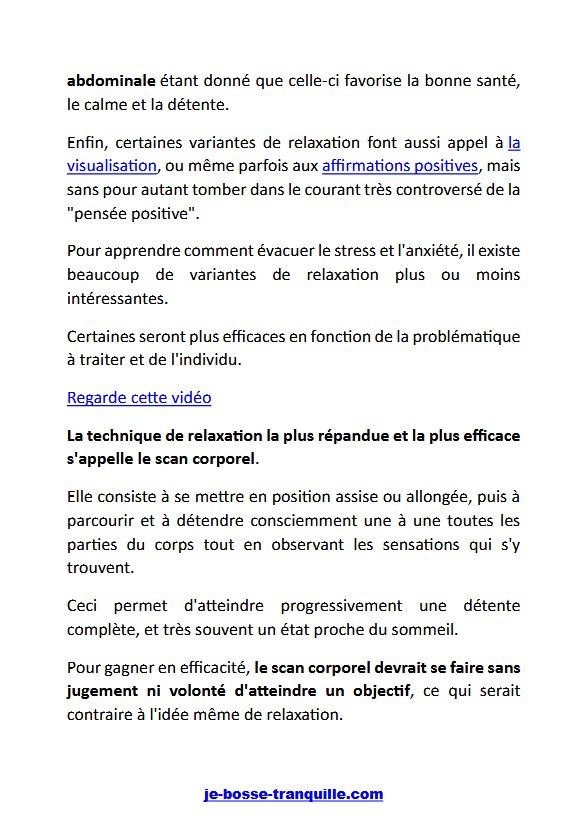 abdominale étant donné que celle-ci favorise la bonne santé, le calme et la détente.

Enfin, certaines variantes de relaxation font aussi appel à la visualisation, ou même parfois aux affirmations positives, mais sans pour autant tomber dans le courant très controversé de la "pensée positive".

Pour apprendre comment évacuer le stress et l'anxiété, il existe beaucoup de variantes de relaxation plus ou moins intéressantes.

Certaines seront plus efficaces en fonction de la problématique à traiter et de l'individu.

Regarde cette vidéo

La technique de relaxation la plus répandue et la plus efficace s'appelle le scan corporel.

Elle consiste à se mettre en position assise ou allongée, puis à parcourir et à détendre consciemment une à une toutes les parties du corps tout en observant les sensations qui s'y trouvent.

Ceci permet d'atteindre progressivement une détente complète, et très souvent un état proche du sommeil.

Pour gagner en efficacité, le scan corporel devrait se faire sans jugement ni volonté d'atteindre un objectif, ce qui serait contraire à l'idée même de relaxation.

je-bosse-tranquille.com